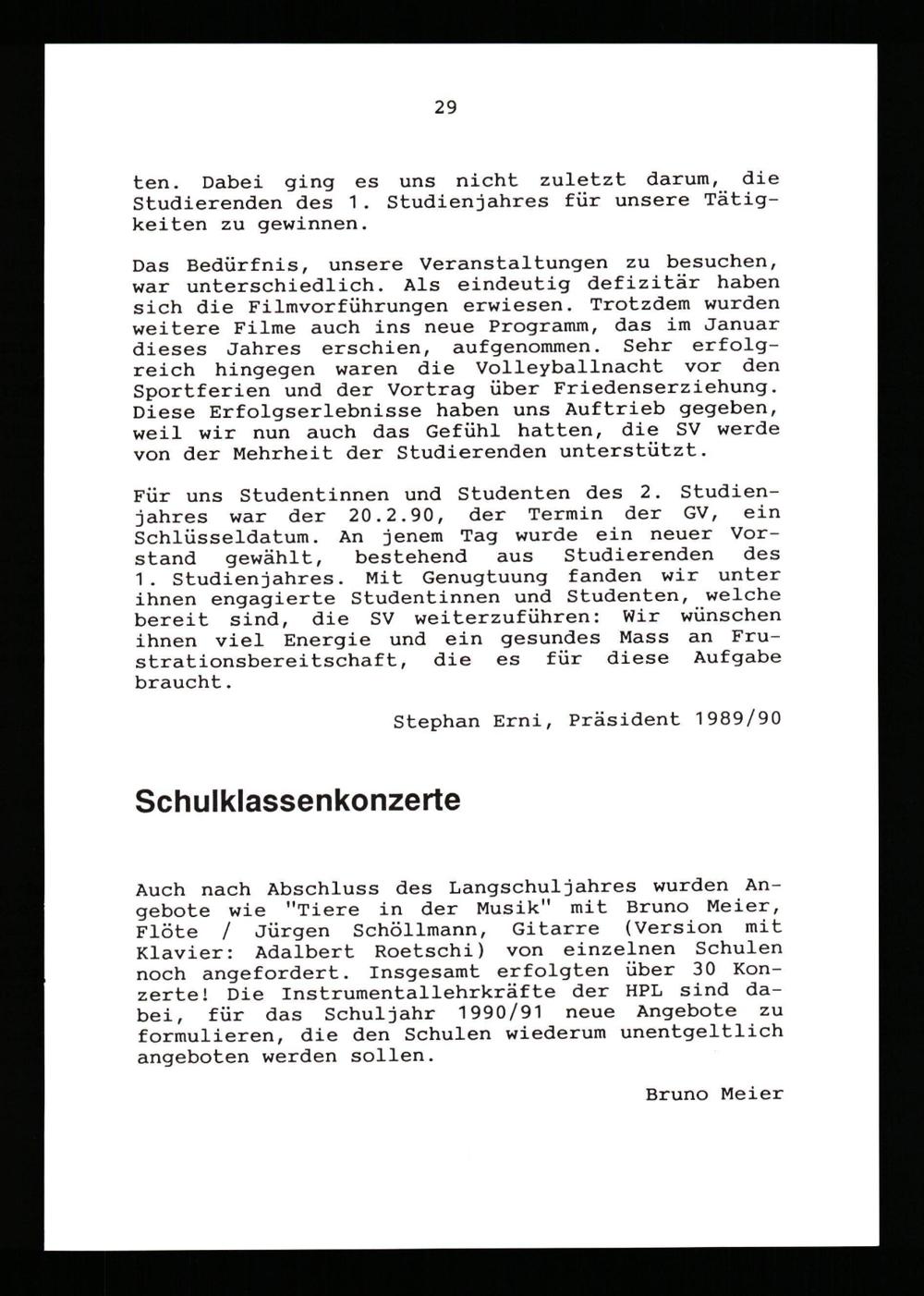 29

ten. Dabei ging es uns nicht zuletzt darum, die Studierenden des 1. Studienjahres für unsere Tätigkeiten zu gewinnen.

Das Bedürfnis, unsere Veranstaltungen zu besuchen, war unterschiedlich. Als eindeutig defizitär haben sich die Filmvorführungen erwiesen. Trotzdem wurden weitere Filme auch ins neue Programm, das im Januar dieses Jahres erschien, aufgenommen. Sehr erfolgreich hingegen waren die Volleyballnacht vor den Sportferien und der Vortrag über Friedenserziehung. Diese Erfolgserlebnisse haben uns Auftrieb gegeben, weil wir nun auch das Gefühl hatten, die SV werde von der Mehrheit der Studierenden unterstützt.

Für uns Studentinnen und Studenten des 2. Studienjahres war der 20.2.90, der Termin der GV, ein Schlüsseldatum. An jenem Tag wurde ein neuer Vorstand gewählt, bestehend aus Studierenden des 1. Studienjahres. Mit Genugtuung fanden wir unter ihnen engagierte Studentinnen und Studenten, welche bereit sind, die SV weiterzuführen: Wir wünschen ihnen viel Energie und ein gesundes Mass an Frustrationsbereitschaft, die es für diese Aufgabe braucht.

Stephan Erni, Präsident 1989/90

Schulklassenkonzerte

Auch nach Abschluss des Langschuljahres wurden Angebote wie "Tiere in der Musik" mit Bruno Meier, Flöte / Jürgen Schöllmann, Gitarre (Version mit Klavier: Adalbert Roetschi) von einzelnen Schulen noch angefordert. Insgesamt erfolgten über 30 Konzerte! Die Instrumentallehrkräfte der HPL sind dabei, für das Schuljahr 1990/91 neue Angebote zu formulieren, die den Schulen wiederum unentgeltlich angeboten werden sollen.

Bruno Meier